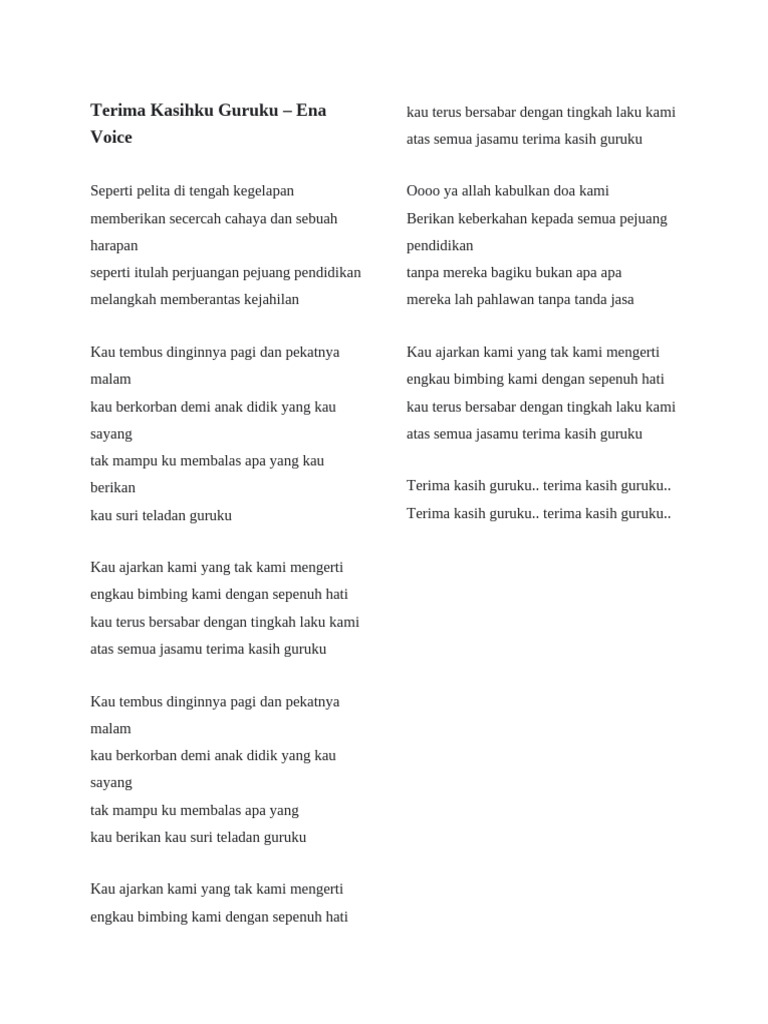 Terima Kasihku Guruku – Ena Voice

Seperti pelita di tengah kegelapan
memberikan secercah cahaya dan sebuah harapan
seperti itulah perjuangan pejuang pendidikan
melangkah memberantas kejahilan

Kau tembus dinginnya pagi dan pekatnya malam
kau berkorban demi anak didik yang kau sayang
tak mampu ku membalas apa yang kau berikan
kau suri teladan guruku

Kau ajarkan kami yang tak kami mengerti
engkau bimbing kami dengan sepenuh hati
kau terus bersabar dengan tingkah laku kami
atas semua jasamu terima kasih guruku

Kau tembus dinginnya pagi dan pekatnya malam
kau berkorban demi anak didik yang kau sayang
tak mampu ku membalas apa yang
kau berikan kau suri teladan guruku

Kau ajarkan kami yang tak kami mengerti
engkau bimbing kami dengan sepenuh hati
kau terus bersabar dengan tingkah laku kami
atas semua jasamu terima kasih guruku

Oooo ya allah kabulkan doa kami
Berikan keberkahan kepada semua pejuang pendidikan
tanpa mereka bagiku bukan apa apa
mereka lah pahlawan tanpa tanda jasa

Kau ajarkan kami yang tak kami mengerti
engkau bimbing kami dengan sepenuh hati
kau terus bersabar dengan tingkah laku kami
atas semua jasamu terima kasih guruku

Terima kasih guruku.. terima kasih guruku..
Terima kasih guruku.. terima kasih guruku..